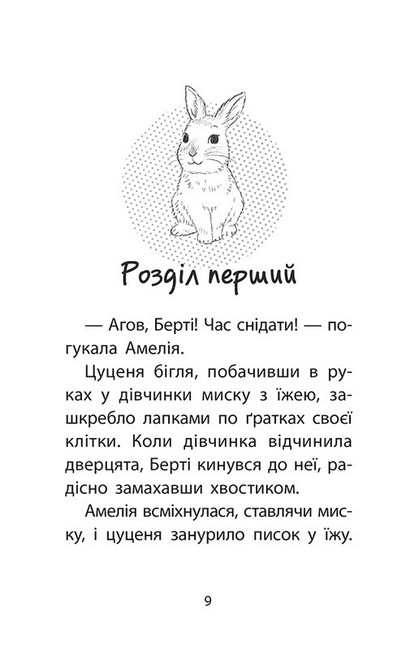 Розділ перший

— Агов, Берті! Час снідати! — погукала Амелія.

Цуценя бігля, побачивши в руках у дівчинки миску з їжею, зашкребло лапками по ґратках своєї клітки. Коли дівчинка відчинила дверцята, Берті кинувся до неї, радісно замахавши хвостиком.

Амелія всміхнулася, ставлячи миску, і цуценя занурило писок у їжу.

9